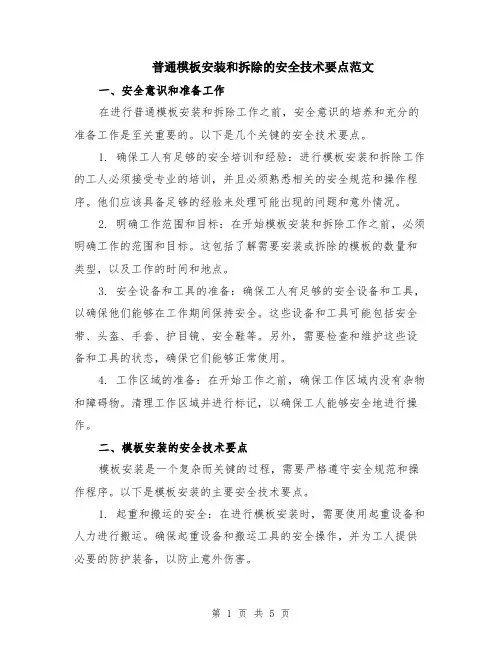 普通模板安装和拆除的安全技术要点范文

一、安全意识和准备工作

在进行普通模板安装和拆除工作之前，安全意识的培养和充分的准备工作是至关重要的。以下是几个关键的安全技术要点。

1. 确保工人有足够的安全培训和经验：进行模板安装和拆除工作的工人必须接受专业的培训，并且必须熟悉相关的安全规范和操作程序。他们应该具备足够的经验来处理可能出现的问题和意外情况。

2. 明确工作范围和目标：在开始模板安装和拆除工作之前，必须明确工作的范围和目标。这包括了解需要安装或拆除的模板的数量和类型，以及工作的时间和地点。

3. 安全设备和工具的准备：确保工人有足够的安全设备和工具，以确保他们能够在工作期间保持安全。这些设备和工具可能包括安全带、头盔、手套、护目镜、安全鞋等。另外，需要检查和维护这些设备和工具的状态，确保它们能够正常使用。

4. 工作区域的准备：在开始工作之前，确保工作区域内没有杂物和障碍物。清理工作区域并进行标记，以确保工人能够安全地进行操作。

二、模板安装的安全技术要点

模板安装是一个复杂而关键的过程，需要严格遵守安全规范和操作程序。以下是模板安装的主要安全技术要点。

1. 起重和搬运的安全：在进行模板安装时，需要使用起重设备和人力进行搬运。确保起重设备和搬运工具的安全操作，并为工人提供必要的防护装备，以防止意外伤害。

第 1 页 共 5 页